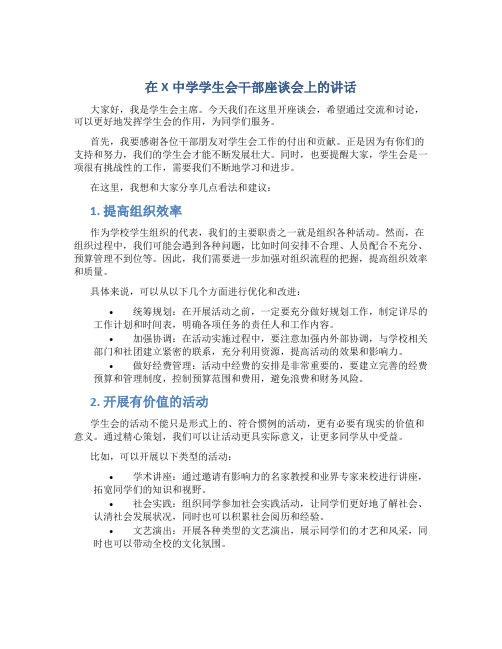 在 X 中学学生会干部座谈会上的讲话

大家好，我是学生会主席。今天我们在这里开座谈会，希望通过交流和讨论，可以更好地发挥学生会的作用，为同学们服务。

首先，我要感谢各位干部朋友对学生会工作的付出和贡献。正是因为有你们的支持和努力，我们的学生会才能不断发展壮大。同时，也要提醒大家，学生会是一项很有挑战性的工作，需要我们不断地学习和进步。

在这里，我想和大家分享几点看法和建议：

1. 提高组织效率

作为学校学生组织的代表，我们的主要职责之一就是组织各种活动。然而，在组织过程中，我们可能会遇到各种问题，比如时间安排不合理、人员配合不充分、预算管理不到位等。因此，我们需要进一步加强对组织流程的把握，提高组织效率和质量。

具体来说，可以从以下几个方面进行优化和改进：

• 统筹规划：在开展活动之前，一定要充分做好规划工作，制定详尽的工作计划和时间表，明确各项任务的责任人和工作内容。
• 加强协调：在活动实施过程中，要注意加强内外部协调，与学校相关部门和社团建立紧密的联系，充分利用资源，提高活动的效果和影响力。
• 做好经费管理：活动中经费的安排是非常重要的，要建立完善的经费预算和管理制度，控制预算范围和费用，避免浪费和财务风险。

2. 开展有价值的活动

学生会的活动不能只是形式上的、符合惯例的活动，更有必要有现实的价值和意义。通过精心策划，我们可以让活动更具实际意义，让更多同学从中受益。

比如，可以开展以下类型的活动：

• 学术讲座：通过邀请有影响力的名家教授和业界专家来校进行讲座，拓宽同学们的知识和视野。
• 社会实践：组织同学参加社会实践活动，让同学们更好地了解社会、认清社会发展状况，同时也可以积累社会阅历和经验。
• 文艺演出：开展各种类型的文艺演出，展示同学们的才艺和风采，同时也可以带动全校的文化氛围。